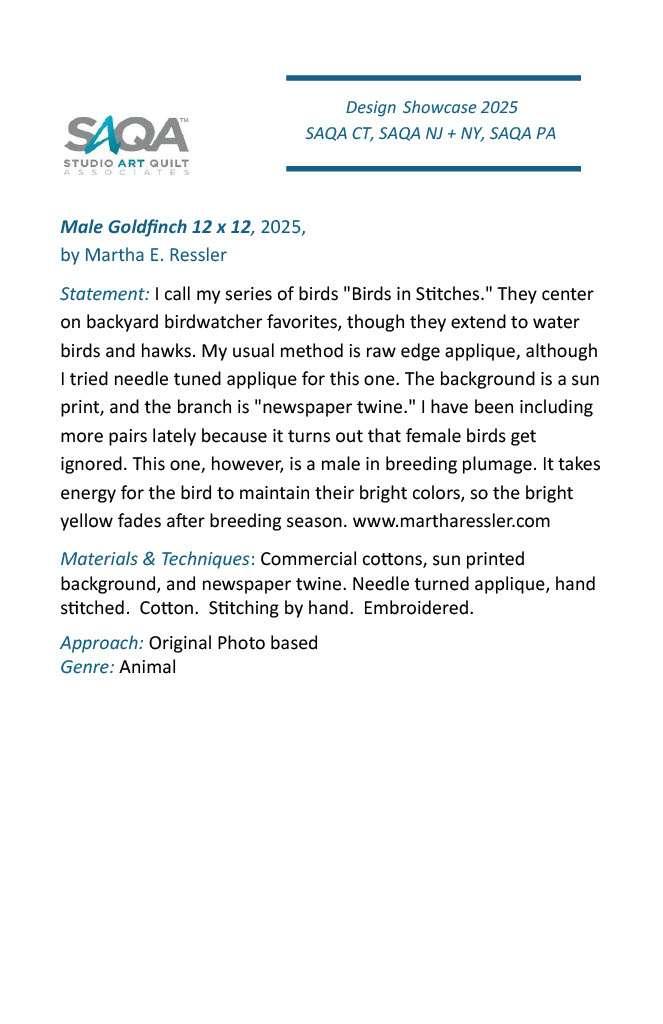 SAQA™
STUDIO ART QUILT
ASSOCIATES

Design Showcase 2025
SAQA CT, SAQA NJ + NY, SAQA PA

Male Goldfinch 12 x 12, 2025,
by Martha E. Ressler

Statement: I call my series of birds "Birds in Stitches." They center on backyard birdwatcher favorites, though they extend to water birds and hawks. My usual method is raw edge applique, although I tried needle tuned applique for this one. The background is a sun print, and the branch is "newspaper twine." I have been including more pairs lately because it turns out that female birds get ignored. This one, however, is a male in breeding plumage. It takes energy for the bird to maintain their bright colors, so the bright yellow fades after breeding season. www.martharessler.com

Materials & Techniques: Commercial cottons, sun printed background, and newspaper twine. Needle turned applique, hand stitched. Cotton. Stitching by hand. Embroidered.

Approach: Original Photo based
Genre: Animal